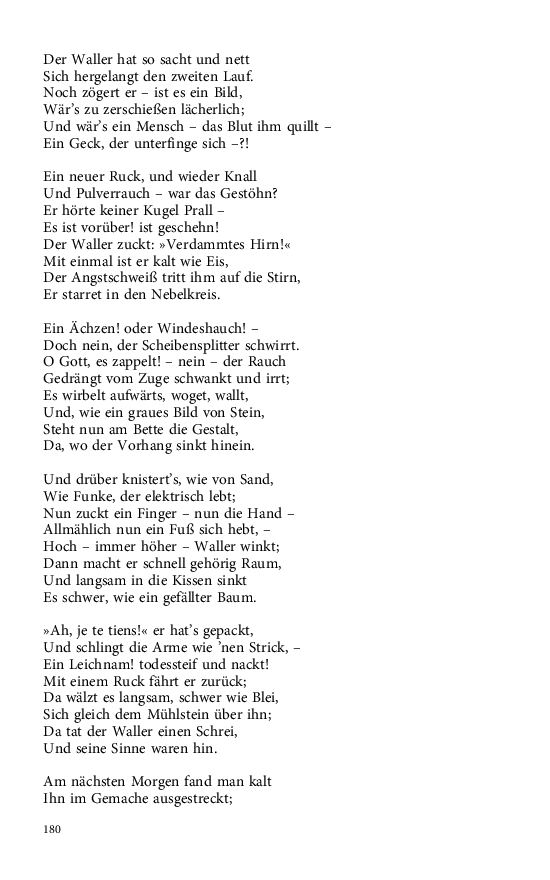 Der Waller hat so sacht und nett
Sich hergelangt den zweiten Lauf.
Noch zögert er – ist es ein Bild,
Wär's zu zerschießen lächerlich;
Und wär's ein Mensch – das Blut ihm quillt –
Ein Geck, der unterfinge sich –?!

Ein neuer Ruck, und wieder Knall
Und Pulverrauch – war das Gestöhn?
Er hörte keiner Kugel Prall –
Es ist vorüber! ist geschehn!
Der Waller zuckt: »Verdammtes Hirn!«
Mit einmal ist er kalt wie Eis,
Der Angstschweiß tritt ihm auf die Stirn,
Er starret in den Nebelkreis.

Ein Ächzen! oder Windeshauch! –
Doch nein, der Scheibensplitter schwirrt.
O Gott, es zappelt! – nein – der Rauch
Gedrängt vom Zuge schwankt und irrt;
Es wirbelt aufwärts, woget, wallt,
Und, wie ein graues Bild von Stein,
Steht nun am Bette die Gestalt,
Da, wo der Vorhang sinkt hinein.

Und drüber knistert's, wie von Sand,
Wie Funke, der elektrisch lebt;
Nun zuckt ein Finger – nun die Hand –
Allmählich nun ein Fuß sich hebt, –
Hoch – immer höher – Waller winkt;
Dann macht er schnell gehörig Raum,
Und langsam in die Kissen sinkt
Es schwer, wie ein gefällter Baum.

»Ah, je te tiens!« er hat's gepackt,
Und schlingt die Arme wie 'nen Strick, –
Ein Leichnam! todessteif und nackt!
Mit einem Ruck fährt er zurück;
Da wälzt es langsam, schwer wie Blei,
Sich gleich dem Mühlstein über ihn;
Da tat der Waller einen Schrei,
Und seine Sinne waren hin.

Am nächsten Morgen fand man kalt
Ihn im Gemache ausgestreckt;

180